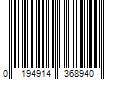 0 194914 368940